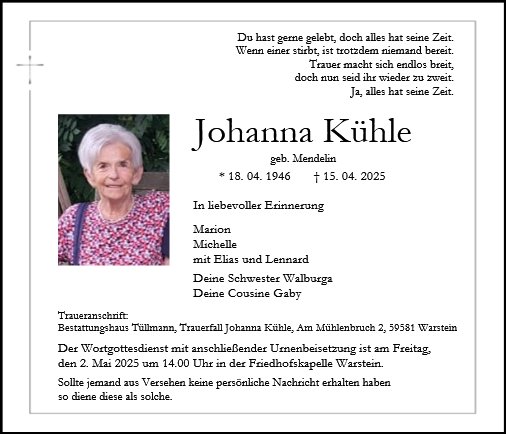 Du hast gerne gelebt, doch alles hat seine Zeit.
Wenn einer stirbt, ist trotzdem niemand bereit.
Trauer macht sich endlos breit,
doch nun seid ihr wieder zu zweit.
Ja, alles hat seine Zeit.

Johanna Kühle

geb. Mendelin

* 18. 04. 1946 † 15. 04. 2025

In liebevoller Erinnerung

Marion
Michelle
mit Elias und Lennard

Deine Schwester Walburga
Deine Cousine Gaby

Traueranschrift:
Bestattungshaus Tüllmann, Trauerfall Johanna Kühle, Am Mühlenbruch 2, 59581 Warstein

Der Wortgottesdienst mit anschließender Urnenbeisetzung ist am Freitag, den 2. Mai 2025 um 14.00 Uhr in der Friedhofskapelle Warstein.

Sollte jemand aus Versehen keine persönliche Nachricht erhalten haben so diene diese als solche.